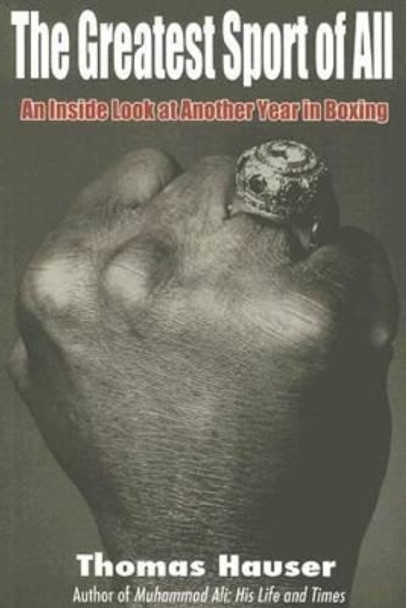 The Greatest Sport of All

An Inside Look at Another Year in Boxing

Thomas Hauser

Author of Muhammad Ali: His Life and Times